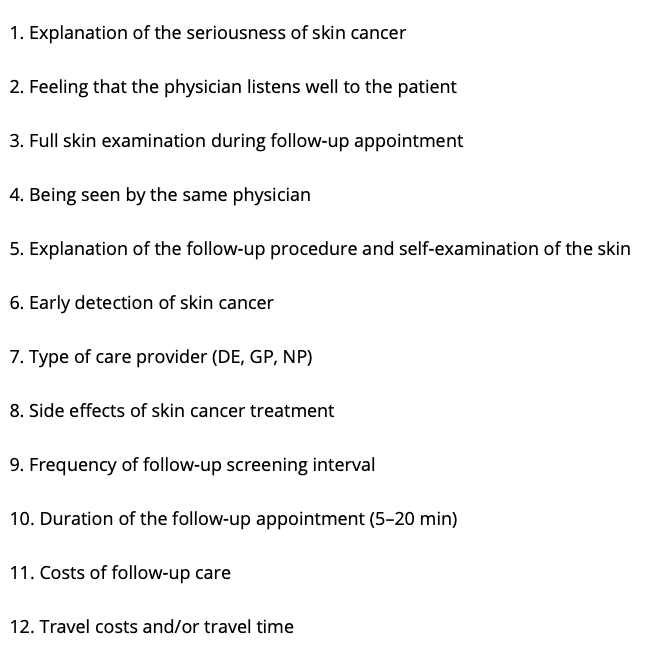 1. Explanation of the seriousness of skin cancer

2. Feeling that the physician listens well to the patient

3. Full skin examination during follow-up appointment

4. Being seen by the same physician

5. Explanation of the follow-up procedure and self-examination of the skin

6. Early detection of skin cancer

7. Type of care provider (DE, GP, NP)

8. Side effects of skin cancer treatment

9. Frequency of follow-up screening interval

10. Duration of the follow-up appointment (5–20 min)

11. Costs of follow-up care

12. Travel costs and/or travel time